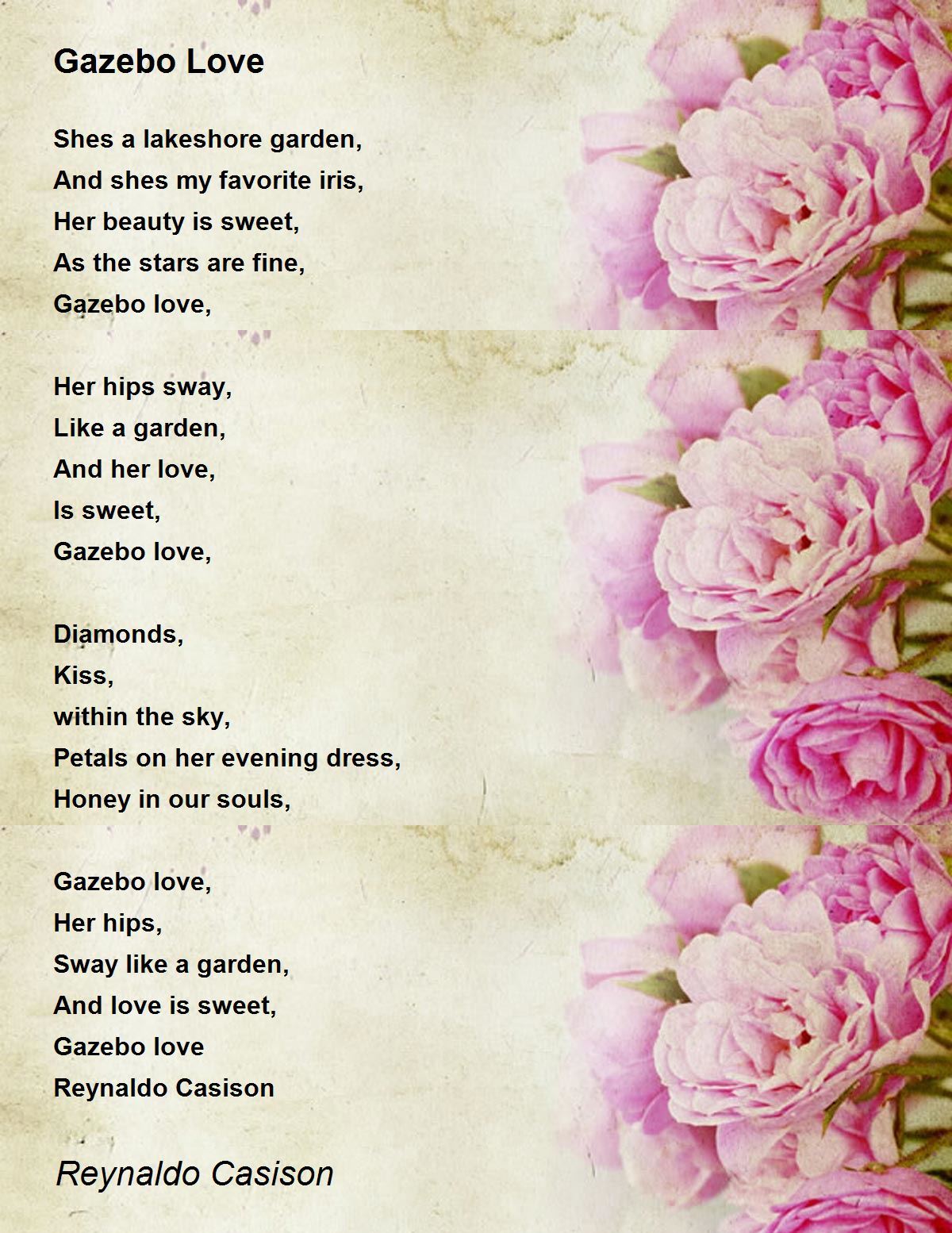 Gazebo Love

Shes a lakeshore garden,
And shes my favorite iris,
Her beauty is sweet,
As the stars are fine,
Gazebo love,

Her hips sway,
Like a garden,
And her love,
Is sweet,
Gazebo love,

Diamonds,
Kiss,
within the sky,
Petals on her evening dress,
Honey in our souls,

Gazebo love,
Her hips,
Sway like a garden,
And love is sweet,
Gazebo love
Reynaldo Casison

Reynaldo Casison